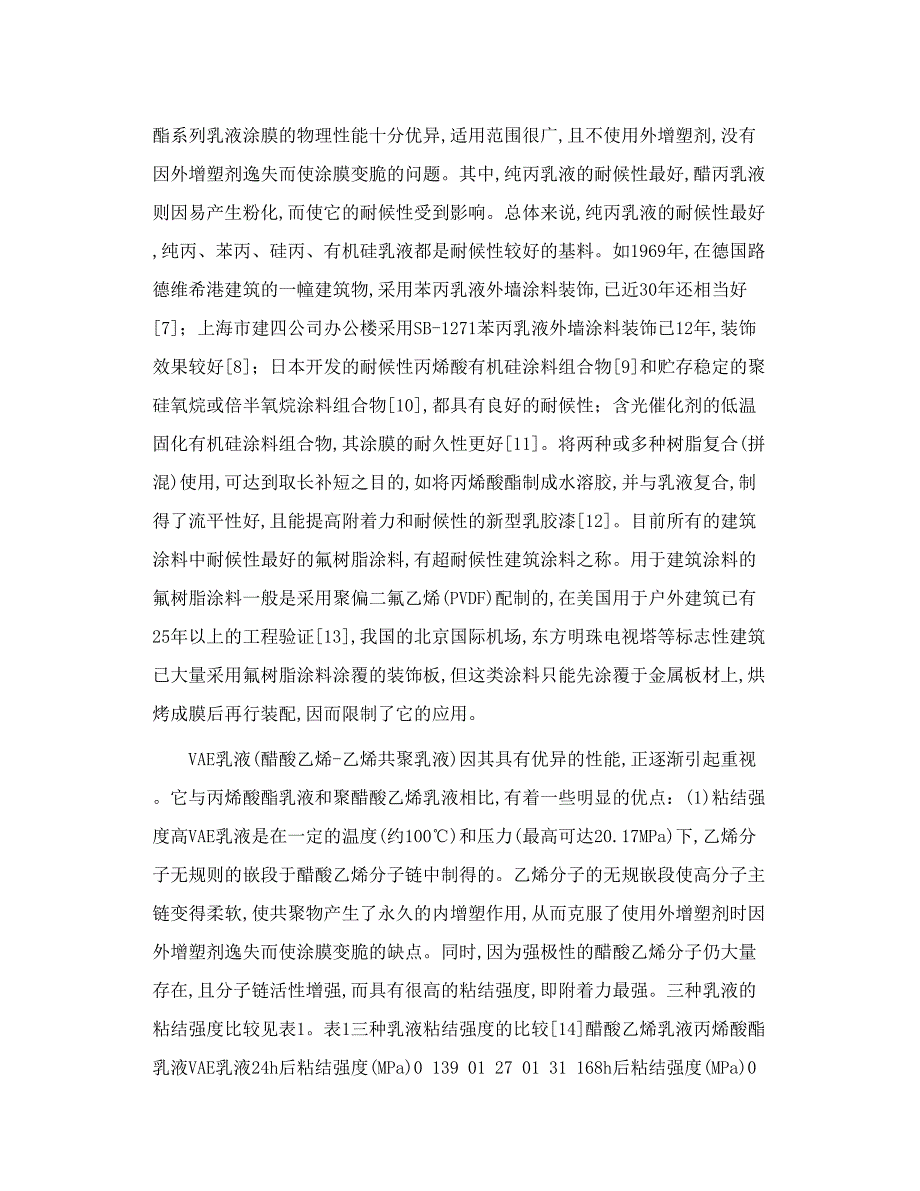 酯系列乳液涂膜的物理性能十分优异,适用范围很广,且不使用外增塑剂,没有因外增塑剂逸失而使涂膜变脆的问题。其中,纯丙乳液的耐候性最好,醋丙乳液则因易产生粉化,而使它的耐候性受到影响。总体来说,纯丙乳液的耐候性最好,纯丙、苯丙、硅丙、有机硅乳液都是耐候性较好的基料。如1969年,在德国路德维希港建筑的一幢建筑物,采用苯丙乳液外墙涂料装饰,已近30年还相当好[7];上海市建四公司办公楼采用SB-1271苯丙乳液外墙涂料装饰已12年,装饰效果较好[8];日本开发的耐候性丙烯酸有机硅涂料组合物[9]和贮存稳定的聚硅氧烷或倍半氧烷涂料组合物[10],都具有良好的耐候性;含光催化剂的低温固化有机硅涂料组合物,其涂膜的耐久性更好[11]。将两种或多种树脂复合(拼混)使用,可达到取长补短之目的,如将丙烯酸酯制成水溶胶,并与乳液复合,制得了流平性好,且能提高附着力和耐候性的新型乳胶漆[12]。目前所有的建筑涂料中耐候性最好的氟树脂涂料,有超耐候性建筑涂料之称。用于建筑涂料的氟树脂涂料一般是采用聚偏二氟乙烯(PVDF)配制的,在美国用于户外建筑已有25年以上的工程验证[13],我国的北京国际机场,东方明珠电视塔等标志性建筑已大量采用氟树脂涂料涂覆的装饰板,但这类涂料只能先涂覆于金属板材上,烘烤成膜后再行装配,因而限制了它的应用。

VAE乳液(醋酸乙烯-乙烯共聚乳液)因其具有优异的性能,正逐渐引起重视。它与丙烯酸酯乳液和聚醋酸乙烯乳液相比,有着一些明显的优点:(1)粘结强度高VAE乳液是在一定的温度(约100℃)和压力(最高可达20.17MPa)下,乙烯分子无规则的嵌段于醋酸乙烯分子链中制得的。乙烯分子的无规嵌段使高分子主链变得柔软,使共聚物产生了永久的内增塑作用,从而克服了使用外增塑剂时因外增塑剂逸失而使涂膜变脆的缺点。同时,因为强极性的醋酸乙烯分子仍大量存在,且分子链活性增强,而具有很高的粘结强度,即附着力最强。三种乳液的粘结强度比较见表1。表1三种乳液粘结强度的比较[14]醋酸乙烯乳液丙烯酸酯乳液VAE乳液24h后粘结强度(MPa)0 139 01 27 01 31 168h后粘结强度(MPa)0